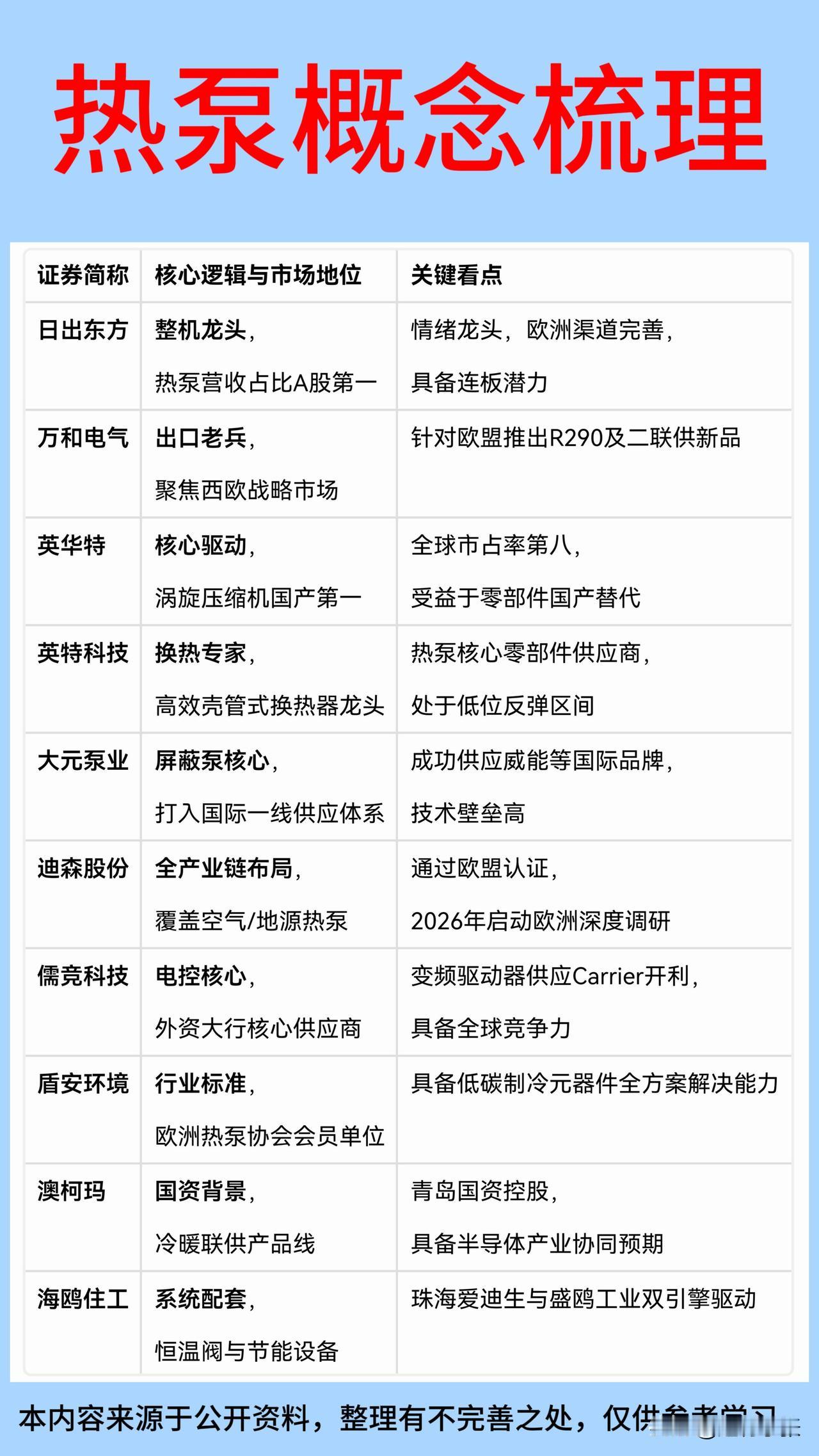 热泵概念梳理

| 证券简称 | 核心逻辑与市场地位 | 关键看点 |
|---|---|---|
| 日出东方 | 整机龙头，热泵营收占比A股第一 | 情绪龙头，欧洲渠道完善，具备连板潜力 |
| 万和电气 | 出口老兵，聚焦西欧战略市场 | 针对欧盟推出R290及二联供新品 |
| 英华特 | 核心驱动，涡旋压缩机国产第一 | 全球市占率第八，受益于零部件国产替代 |
| 英特科技 | 换热专家，高效壳管式换热器龙头 | 热泵核心零部件供应商，处于低位反弹区间 |
| 大元泵业 | 屏蔽泵核心，打入国际一线供应体系 | 成功供应威能等国际品牌，技术壁垒高 |
| 迪森股份 | 全产业链布局，覆盖空气/地源热泵 | 通过欧盟认证，2026年启动欧洲深度调研 |
| 儒竞科技 | 电控核心，外资大行核心供应商 | 变频驱动器供应Carrier开利，具备全球竞争力 |
| 盾安环境 | 行业标准，欧洲热泵协会会员单位 | 具备低碳制冷元器件全方案解决能力 |
| 澳柯玛 | 国资背景，冷暖联供产品线 | 青岛国资控股，具备半导体产业协同预期 |
| 海鸥住工 | 系统配套，恒温阀与节能设备 | 珠海爱迪生与盛鸥工业双引擎驱动 |

本内容来源于公开资料，整理有不完善之处，仅供参考学习